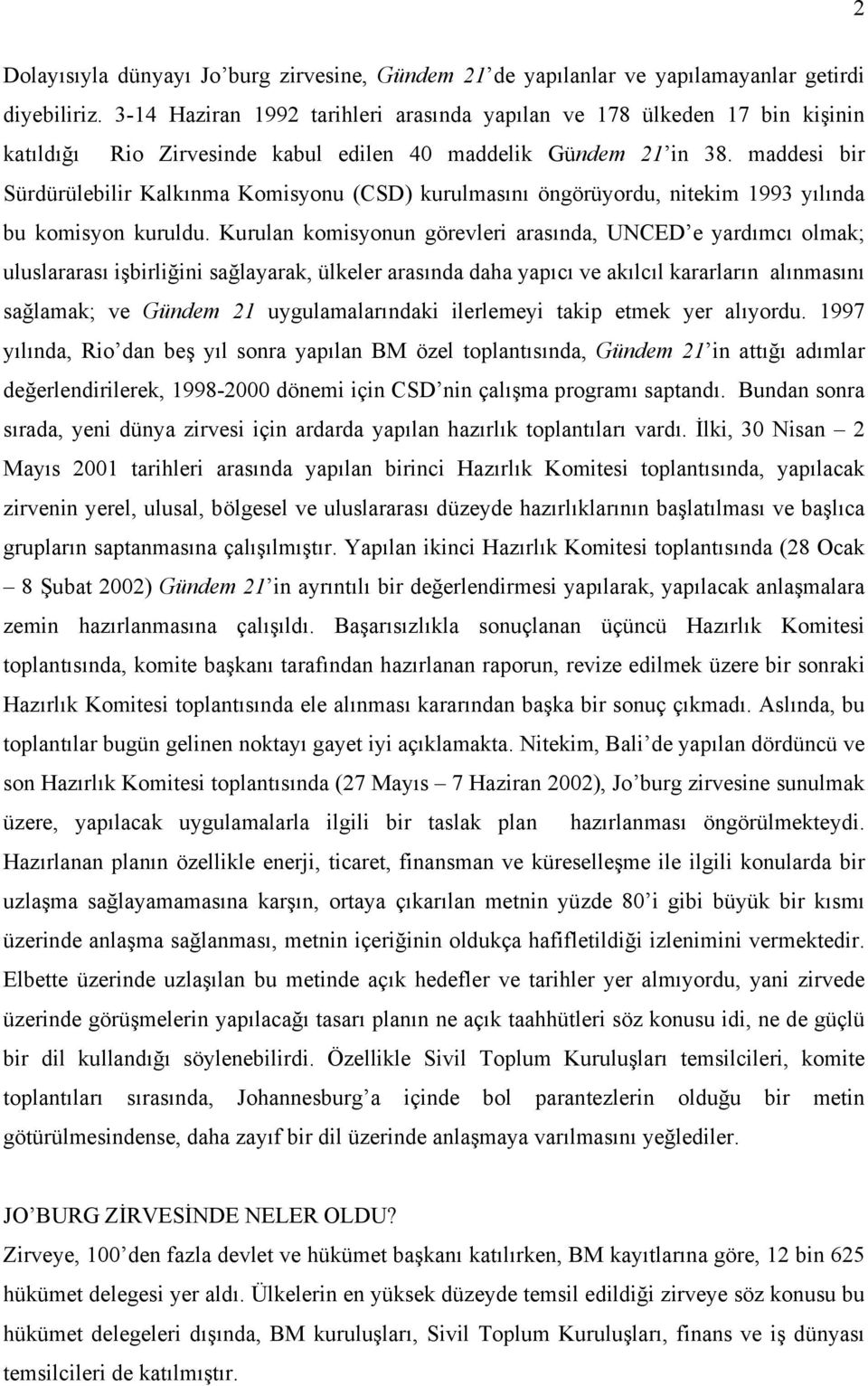 2

Dolayısıyla dünyayı Jo'burg zirvesine, Gündem 21'de yapılanlar ve yapılamayanlar getirdi diyebiliriz. 3-14 Haziran 1992 tarihleri arasında yapılan ve 178 ülkeden 17 bin kişinin katıldığı Rio Zirvesinde kabul edilen 40 maddelik Gündem 21'in 38. maddesi bir Sürdürülebilir Kalkınma Komisyonu (CSD) kurulmasını öngörüyordu, nitekim 1993 yılında bu komisyon kuruldu. Kurulan komisyonun görevleri arasında, UNCED'e yardımcı olmak; uluslararası işbirliğini sağlayarak, ülkeler arasında daha yapıcı ve akılcıl kararların alınmasını sağlamak; ve Gündem 21 uygulamalarındaki ilerlemeyi takip etmek yer alıyordu. 1997 yılında, Rio'dan beş yıl sonra yapılan BM özel toplantısında, Gündem 21'in attığı adımlar değerlendirilerek, 1998-2000 dönemi için CSD'nin çalışma programı saptandı. Bundan sonra sırada, yeni dünya zirvesi için ardarda yapılan hazırlık toplantıları vardı. İlki, 30 Nisan – 2 Mayıs 2001 tarihleri arasında yapılan birinci Hazırlık Komitesi toplantısında, yapılacak zirvenin yerel, ulusal, bölgesel ve uluslararası düzeyde hazırlıklarının başlatılması ve başlıca grupların saptanmasına çalışılmıştır. Yapılan ikinci Hazırlık Komitesi toplantısında (28 Ocak – 8 Şubat 2002) Gündem 21'in ayrıntılı bir değerlendirmesi yapılarak, yapılacak anlaşmalara zemin hazırlanmasına çalışıldı. Başarısızlıkla sonuçlanan üçüncü Hazırlık Komitesi toplantısında, komite başkanı tarafından hazırlanan raporun, revize edilmek üzere bir sonraki Hazırlık Komitesi toplantısında ele alınması kararından başka bir sonuç çıkmadı. Aslında, bu toplantılar bugün gelinen noktayı gayet iyi açıklamakta. Nitekim, Bali'de yapılan dördüncü ve son Hazırlık Komitesi toplantısında (27 Mayıs – 7 Haziran 2002), Jo'burg zirvesine sunulmak üzere, yapılacak uygulamalarla ilgili bir taslak plan hazırlanması öngörülmekteydi. Hazırlanan planın özellikle enerji, ticaret, finansman ve küreselleşme ile ilgili konularda bir uzlaşma sağlayamamasına karşın, ortaya çıkarılan metnin yüzde 80'i gibi büyük bir kısmı üzerinde anlaşma sağlanması, metnin içeriğinin oldukça hafifletildiği izlenimini vermektedir. Elbette üzerinde uzlaşılan bu metinde açık hedefler ve tarihler yer almıyordu, yani zirvede üzerinde görüşmelerin yapılacağı tasarı planın ne açık taahhütleri söz konusu idi, ne de güçlü bir dil kullandığı söylenebilirdi. Özellikle Sivil Toplum Kuruluşları temsilcileri, komite toplantıları sırasında, Johannesburg'a içinde bol parantezlerin olduğu bir metin götürülmesindense, daha zayıf bir dil üzerinde anlaşmaya varılmasını yeğlediler.

JO'BURG ZİRVESİNDE NELER OLDU?
Zirveye, 100'den fazla devlet ve hükümet başkanı katılırken, BM kayıtlarına göre, 12 bin 625 hükümet delegesi yer aldı. Ülkelerin en yüksek düzeyde temsil edildiği zirveye söz konusu bu hükümet delegeleri dışında, BM kuruluşları, Sivil Toplum Kuruluşları, finans ve iş dünyası temsilcileri de katılmıştır.